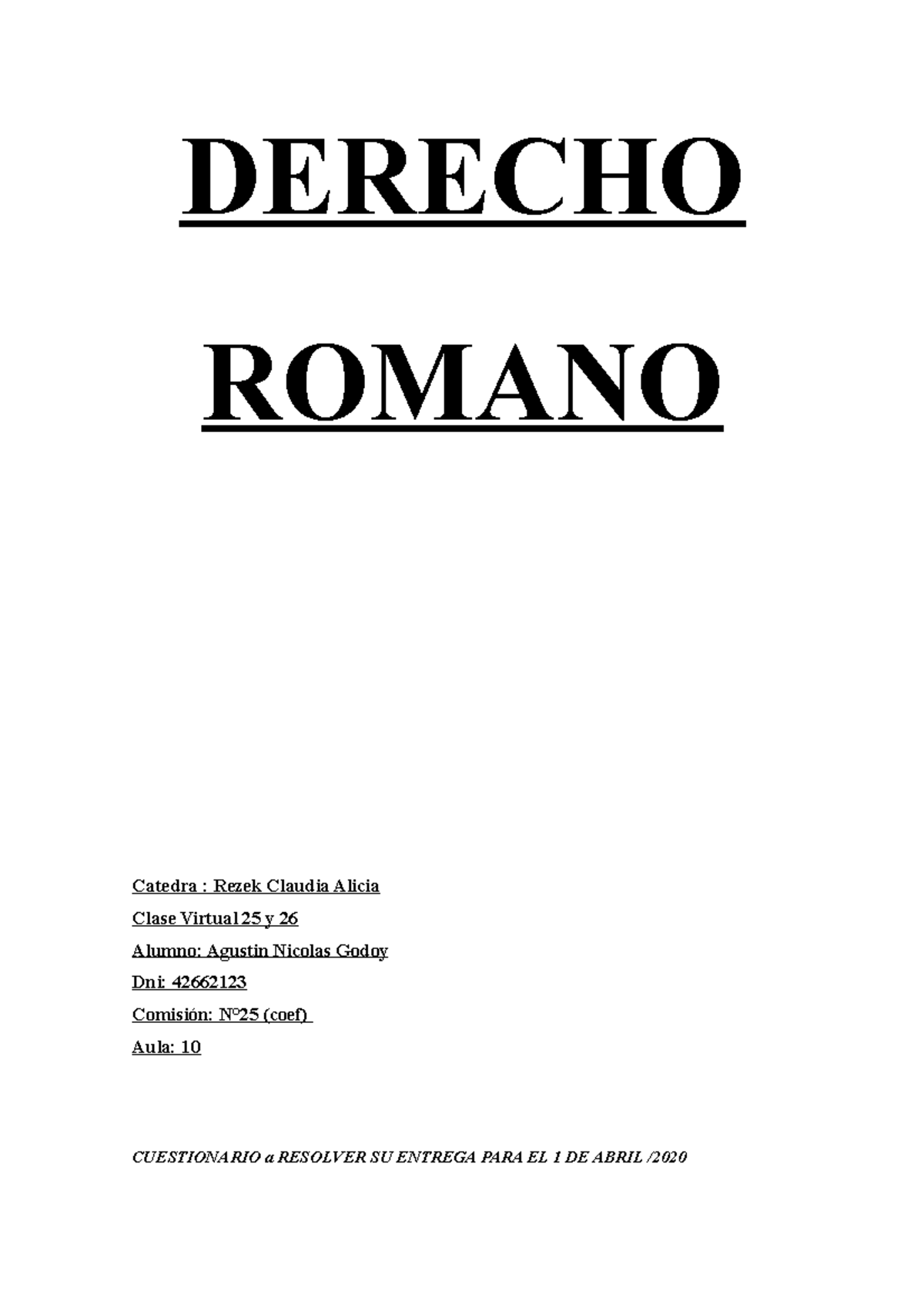 DERECHO

ROMANO

Catedra : Rezek Claudia Alicia

Clase Virtual 25 y 26

Alumno: Agustin Nicolas Godoy

Dni: 42662123

Comisión: N°25 (coef)

Aula: 10

CUESTIONARIO a RESOLVER SU ENTREGA PARA EL 1 DE ABRIL /2020